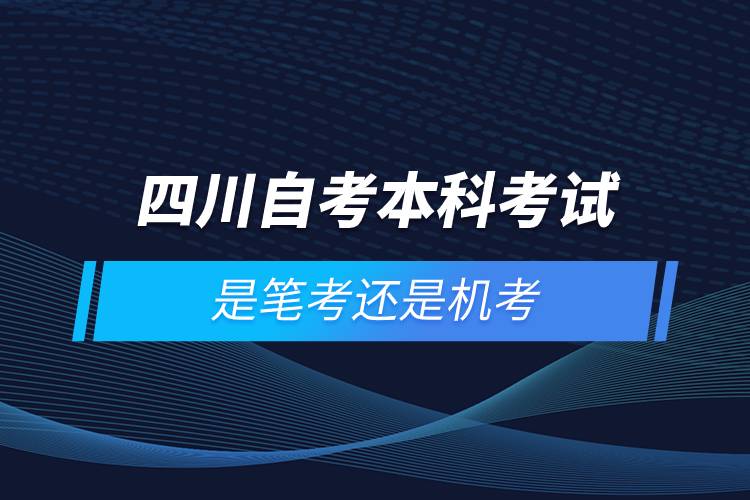 四川自考本科考试

是笔考还是机考